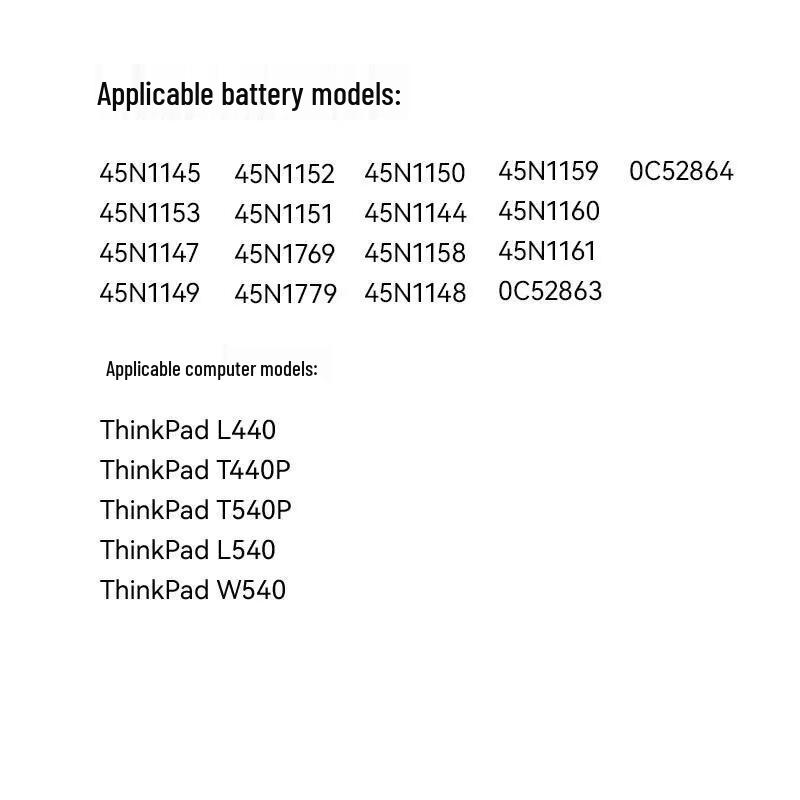 Applicable battery models:

45N1145 45N1152 45N1150 45N1159 0C52864
45N1153 45N1151 45N1144 45N1160
45N1147 45N1769 45N1158 45N1161
45N1149 45N1779 45N1148 0C52863

Applicable computer models:

ThinkPad L440
ThinkPad T440P
ThinkPad T540P
ThinkPad L540
ThinkPad W540